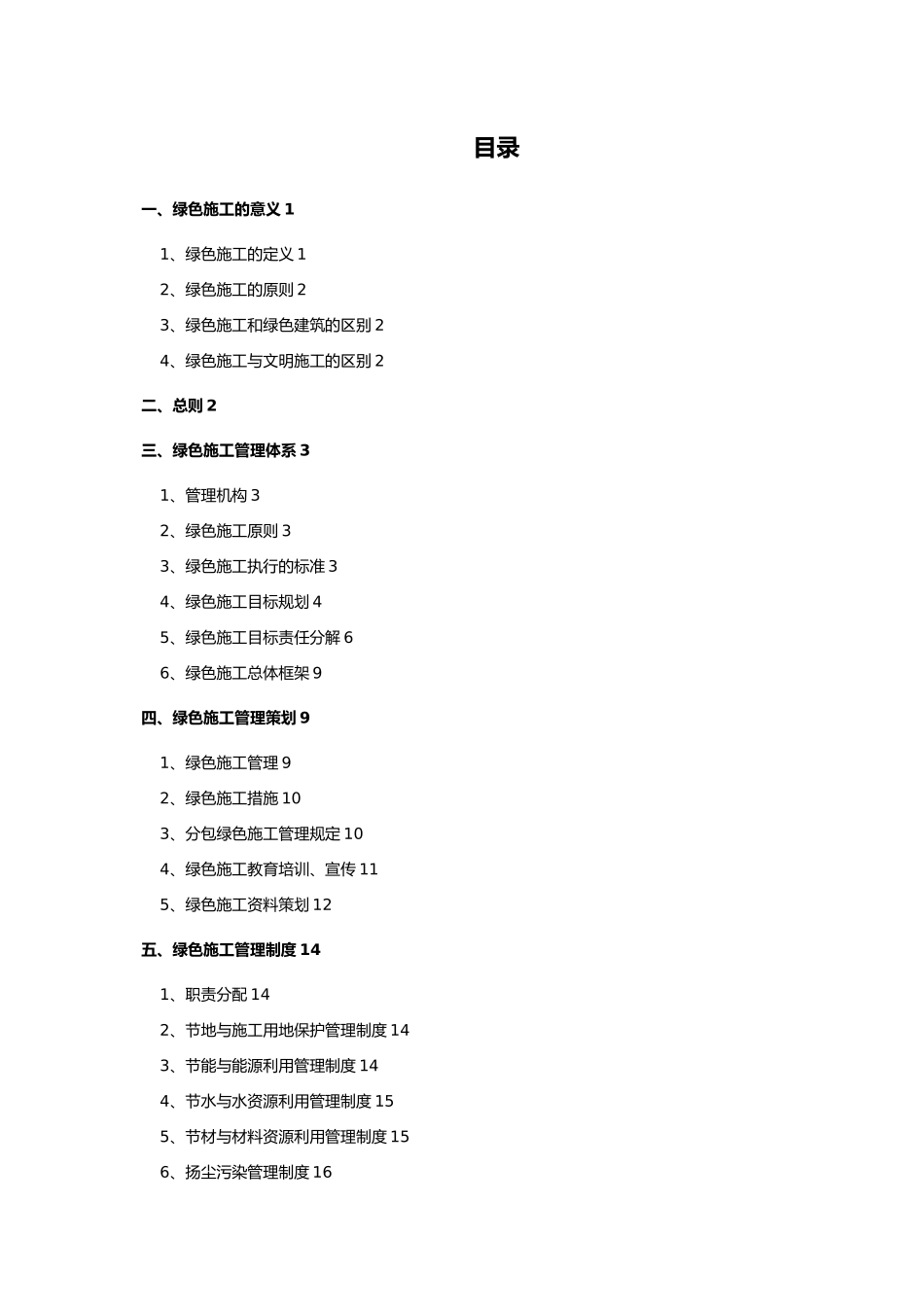 目录

一、绿色施工的意义 1

1、绿色施工的定义 1

2、绿色施工的原则 2

3、绿色施工和绿色建筑的区别 2

4、绿色施工与文明施工的区别 2

二、总则 2

三、绿色施工管理体系 3

1、管理机构 3

2、绿色施工原则 3

3、绿色施工执行的标准 3

4、绿色施工目标规划 4

5、绿色施工目标责任分解 6

6、绿色施工总体框架 9

四、绿色施工管理策划 9

1、绿色施工管理 9

2、绿色施工措施 10

3、分包绿色施工管理规定 10

4、绿色施工教育培训、宣传 11

5、绿色施工资料策划 12

五、绿色施工管理制度 14

1、职责分配 14

2、节地与施工用地保护管理制度 14

3、节能与能源利用管理制度 14

4、节水与水资源利用管理制度 15

5、节材与材料资源利用管理制度 15

6、扬尘污染管理制度 16